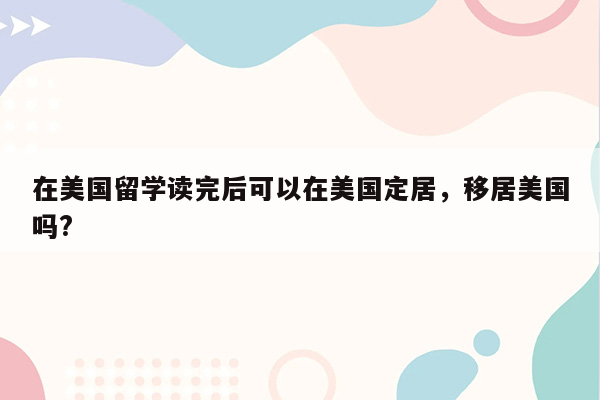 在美国留学读完后可以在美国定居，移居美国吗?